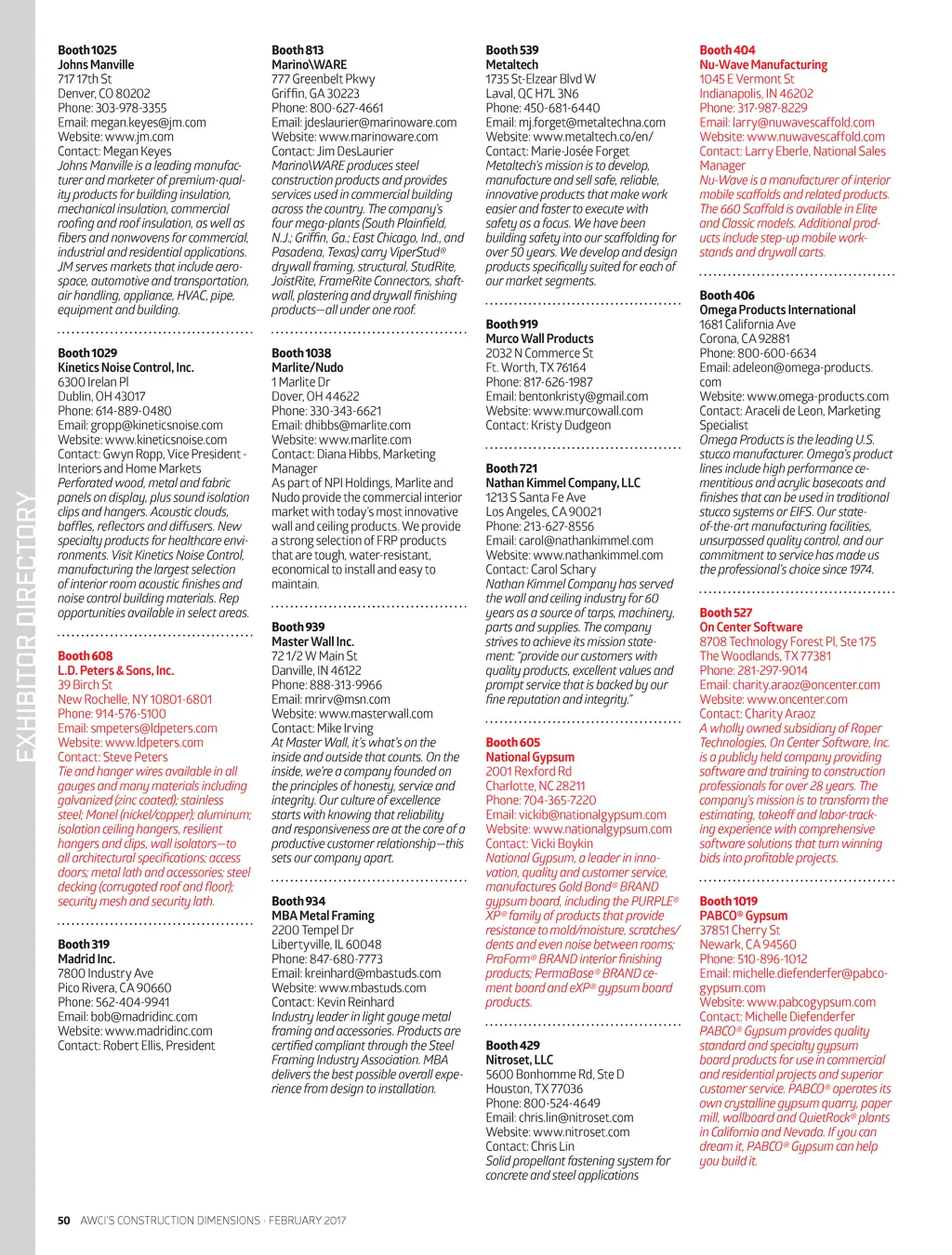 EXHIBITOR DIRECTORY

Booth 1025
Johns Manville
717 17th St
Denver, CO 80202
Phone: 303-978-3355
Email: megan.keyes@jm.com
Website: www.jm.com
Contact: Megan Keyes
Johns Manville is a leading manufacturer and marketer of premium-quality products for building insulation, mechanical insulation, commercial roofing and roof insulation, as well as fibers and nonwovens for commercial, industrial and residential applications. JM serves markets that include aerospace, automotive and transportation, air handling, appliance, HVAC, pipe, equipment and building.

Booth 1029
Kinetics Noise Control, Inc.
6300 Irelan Pl
Dublin, OH 43017
Phone: 614-889-0480
Email: gropp@kineticsnoise.com
Website: www.kineticsnoise.com
Contact: Gwyn Ropp, Vice President - Interiors and Home Markets
Perforated wood, metal and fabric panels on display, plus sound isolation clips and hangers. Acoustic clouds, baffles, reflectors and diffusers. New specialty products for healthcare environments. Visit Kinetics Noise Control, manufacturing the largest selection of interior room acoustic finishes and noise control building materials. Rep opportunities available in select areas.

Booth 608
L.D. Peters & Sons, Inc.
39 Birch St
New Rochelle, NY 10801-6801
Phone: 914-576-5100
Email: smpeters@ldpeters.com
Website: www.ldpeters.com
Contact: Steve Peters
Tie and hanger wires available in all gauges and many materials including galvanized (zinc coated); stainless steel; Monel (nickel/copper); aluminum; isolation ceiling hangers, resilient hangers and clips, wall isolators—to all architectural specifications; access doors; metal lath and accessories; steel decking (corrugated roof and floor); security mesh and security lath.

Booth 319
Madrid Inc.
7800 Industry Ave
Pico Rivera, CA 90660
Phone: 562-404-9941
Email: bob@madridinc.com
Website: www.madridinc.com
Contact: Robert Ellis, President

Booth 813
Marino\WARE
777 Greenbelt Pkwy
Griffin, GA 30223
Phone: 800-627-4661
Email: jdeslaurier@marinoware.com
Website: www.marinoware.com
Contact: Jim DesLaurier
Marino\WARE produces steel construction products and provides services used in commercial building across the country. The company's four mega-plants (South Plainfield, N.J.; Griffin, Ga.; East Chicago, Ind., and Pasadena, Texas) carry ViperStud® drywall framing, structural, StudRite, JoistRite, FrameRite Connectors, shaftwall, plastering and drywall finishing products—all under one roof.

Booth 1038
Marlite/Nudo
1 Marlite Dr
Dover, OH 44622
Phone: 330-343-6621
Email: dhibbs@marlite.com
Website: www.marlite.com
Contact: Diana Hibbs, Marketing Manager
As part of NPI Holdings, Marlite and Nudo provide the commercial interior market with today's most innovative wall and ceiling products. We provide a strong selection of FRP products that are tough, water-resistant, economical to install and easy to maintain.

Booth 939
Master Wall Inc.
72 1/2 W Main St
Danville, IN 46122
Phone: 888-313-9966
Email: mrirv@msn.com
Website: www.masterwall.com
Contact: Mike Irving
At Master Wall, it's what's on the inside and outside that counts. On the inside, we're a company founded on the principles of honesty, service and integrity. Our culture of excellence starts with knowing that reliability and responsiveness are at the core of a productive customer relationship—this sets our company apart.

Booth 934
MBA Metal Framing
2200 Tempel Dr
Libertyville, IL 60048
Phone: 847-680-7773
Email: kreinhard@mbastuds.com
Website: www.mbastuds.com
Contact: Kevin Reinhard
Industry leader in light gauge metal framing and accessories. Products are certified compliant through the Steel Framing Industry Association. MBA delivers the best possible overall experience from design to installation.

Booth 539
Metaltech
1735 St-Elzear Blvd W
Laval, QC H7L 3N6
Phone: 450-681-6440
Email: mj.forget@metaltechna.com
Website: www.metaltech.co/en/
Contact: Marie-Josée Forget
Metaltech's mission is to develop, manufacture and sell safe, reliable, innovative products that make work easier and faster to execute with safety as a focus. We have been building safety into our scaffolding for over 50 years. We develop and design products specifically suited for each of our market segments.

Booth 919
Murco Wall Products
2032 N Commerce St
Ft. Worth, TX 76164
Phone: 817-626-1987
Email: bentonkristy@gmail.com
Website: www.murcowall.com
Contact: Kristy Dudgeon

Booth 721
Nathan Kimmel Company, LLC
1213 S Santa Fe Ave
Los Angeles, CA 90021
Phone: 213-627-8556
Email: carol@nathankimmel.com
Website: www.nathankimmel.com
Contact: Carol Schary
Nathan Kimmel Company has served the wall and ceiling industry for 60 years as a source of tarps, machinery, parts and supplies. The company strives to achieve its mission statement: "provide our customers with quality products, excellent values and prompt service that is backed by our fine reputation and integrity."

Booth 605
National Gypsum
2001 Rexford Rd
Charlotte, NC 28211
Phone: 704-365-7220
Email: vickib@nationalgypsum.com
Website: www.nationalgypsum.com
Contact: Vicki Boykin
National Gypsum, a leader in innovation, quality and customer service, manufactures Gold Bond® BRAND gypsum board, including the PURPLE® XP® family of products that provide resistance to mold/moisture, scratches/dents and even noise between rooms; ProForm® BRAND interior finishing products; PermaBase® BRAND cement board and eXP® gypsum board products.

Booth 429
Nitroset, LLC
5600 Bonhomme Rd, Ste D
Houston, TX 77036
Phone: 800-524-4649
Email: chris.lin@nitroset.com
Website: www.nitroset.com
Contact: Chris Lin
Solid propellant fastening system for concrete and steel applications

Booth 404
Nu-Wave Manufacturing
1045 E Vermont St
Indianapolis, IN 46202
Phone: 317-987-8229
Email: larry@nuwavescaffold.com
Website: www.nuwavescaffold.com
Contact: Larry Eberle, National Sales Manager
Nu-Wave is a manufacturer of interior mobile scaffolds and related products. The 660 Scaffold is available in Elite and Classic models. Additional products include step-up mobile workstands and drywall carts.

Booth 406
Omega Products International
1681 California Ave
Corona, CA 92881
Phone: 800-600-6634
Email: adeleon@omega-products.com
Website: www.omega-products.com
Contact: Araceli de Leon, Marketing Specialist
Omega Products is the leading U.S. stucco manufacturer. Omega's product lines include high performance cementitious and acrylic basecoats and finishes that can be used in traditional stucco systems or EIFS. Our state-of-the-art manufacturing facilities, unsurpassed quality control, and our commitment to service has made us the professional's choice since 1974.

Booth 527
On Center Software
8708 Technology Forest Pl, Ste 175
The Woodlands, TX 77381
Phone: 281-297-9014
Email: charity.araoz@oncenter.com
Website: www.oncenter.com
Contact: Charity Araoz
A wholly owned subsidiary of Roper Technologies, On Center Software, Inc. is a publicly held company providing software and training to construction professionals for over 28 years. The company's mission is to transform the estimating, takeoff and labor-tracking experience with comprehensive software solutions that turn winning bids into profitable projects.

Booth 1019
PABCO® Gypsum
37851 Cherry St
Newark, CA 94560
Phone: 510-896-1012
Email: michelle.diefenderfer@pabcogypsum.com
Website: www.pabcogypsum.com
Contact: Michelle Diefenderfer
PABCO® Gypsum provides quality standard and specialty gypsum board products for use in commercial and residential projects and superior customer service. PABCO® operates its own crystalline gypsum quarry, paper mill, wallboard and QuietRock® plants in California and Nevada. If you can dream it, PABCO® Gypsum can help you build it.

50 AWCI'S CONSTRUCTION DIMENSIONS · FEBRUARY 2017